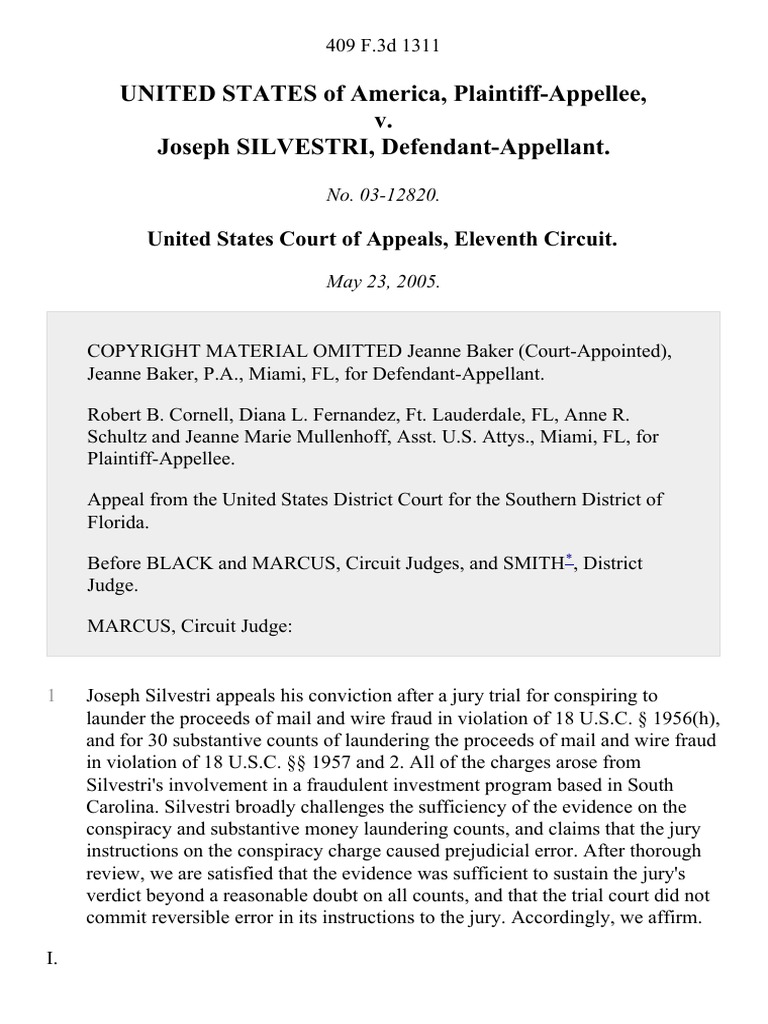 409 F.3d 1311

UNITED STATES of America, Plaintiff-Appellee,
v.
Joseph SILVESTRI, Defendant-Appellant.

No. 03-12820.

United States Court of Appeals, Eleventh Circuit.

May 23, 2005.

COPYRIGHT MATERIAL OMITTED Jeanne Baker (Court-Appointed), Jeanne Baker, P.A., Miami, FL, for Defendant-Appellant.

Robert B. Cornell, Diana L. Fernandez, Ft. Lauderdale, FL, Anne R. Schultz and Jeanne Marie Mullenhoff, Asst. U.S. Attys., Miami, FL, for Plaintiff-Appellee.

Appeal from the United States District Court for the Southern District of Florida.

Before BLACK and MARCUS, Circuit Judges, and SMITH*, District Judge.

MARCUS, Circuit Judge:

1 Joseph Silvestri appeals his conviction after a jury trial for conspiring to launder the proceeds of mail and wire fraud in violation of 18 U.S.C. § 1956(h), and for 30 substantive counts of laundering the proceeds of mail and wire fraud in violation of 18 U.S.C. §§ 1957 and 2. All of the charges arose from Silvestri's involvement in a fraudulent investment program based in South Carolina. Silvestri broadly challenges the sufficiency of the evidence on the conspiracy and substantive money laundering counts, and claims that the jury instructions on the conspiracy charge caused prejudicial error. After thorough review, we are satisfied that the evidence was sufficient to sustain the jury's verdict beyond a reasonable doubt on all counts, and that the trial court did not commit reversible error in its instructions to the jury. Accordingly, we affirm.

I.